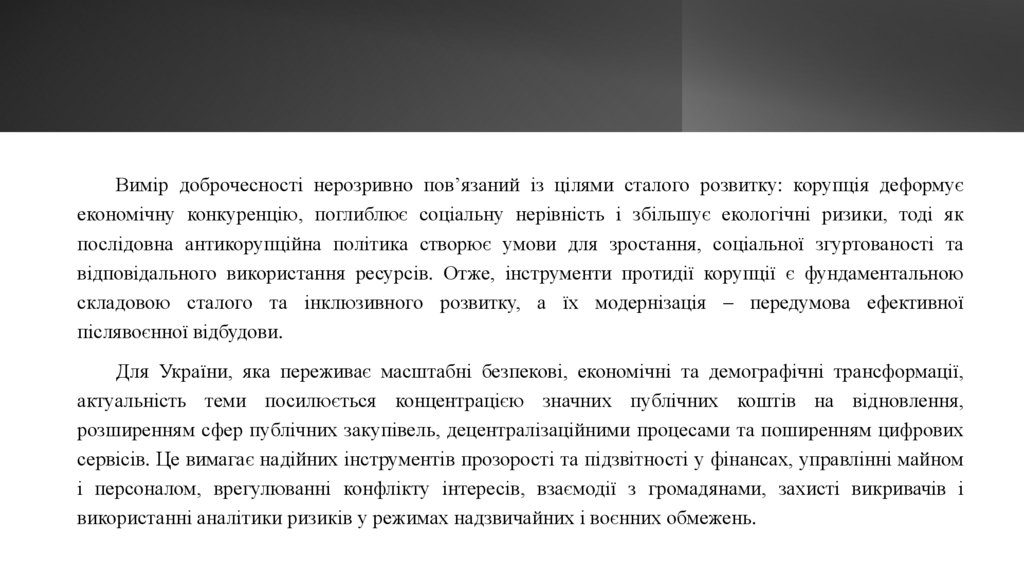 Вимір доброчесності нерозривно пов’язаний із цілями сталого розвитку: корупція деформує економічну конкуренцію, поглиблює соціальну нерівність і збільшує екологічні ризики, тоді як послідовна антикорупційна політика створює умови для зростання, соціальної згуртованості та відповідального використання ресурсів. Отже, інструменти протидії корупції є фундаментальною складовою сталого та інклюзивного розвитку, а їх модернізація – передумова ефективної післявоєнної відбудови.

Для України, яка переживає масштабні безпекові, економічні та демографічні трансформації, актуальність теми посилюється концентрацією значних публічних коштів на відновлення, розширенням сфер публічних закупівель, децентралізаційними процесами та поширенням цифрових сервісів. Це вимагає надійних інструментів прозорості та підзвітності у фінансах, управлінні майном і персоналом, врегулюванні конфлікту інтересів, взаємодії з громадянами, захисті викривачів і використанні аналітики ризиків у режимах надзвичайних і воєнних обмежень.